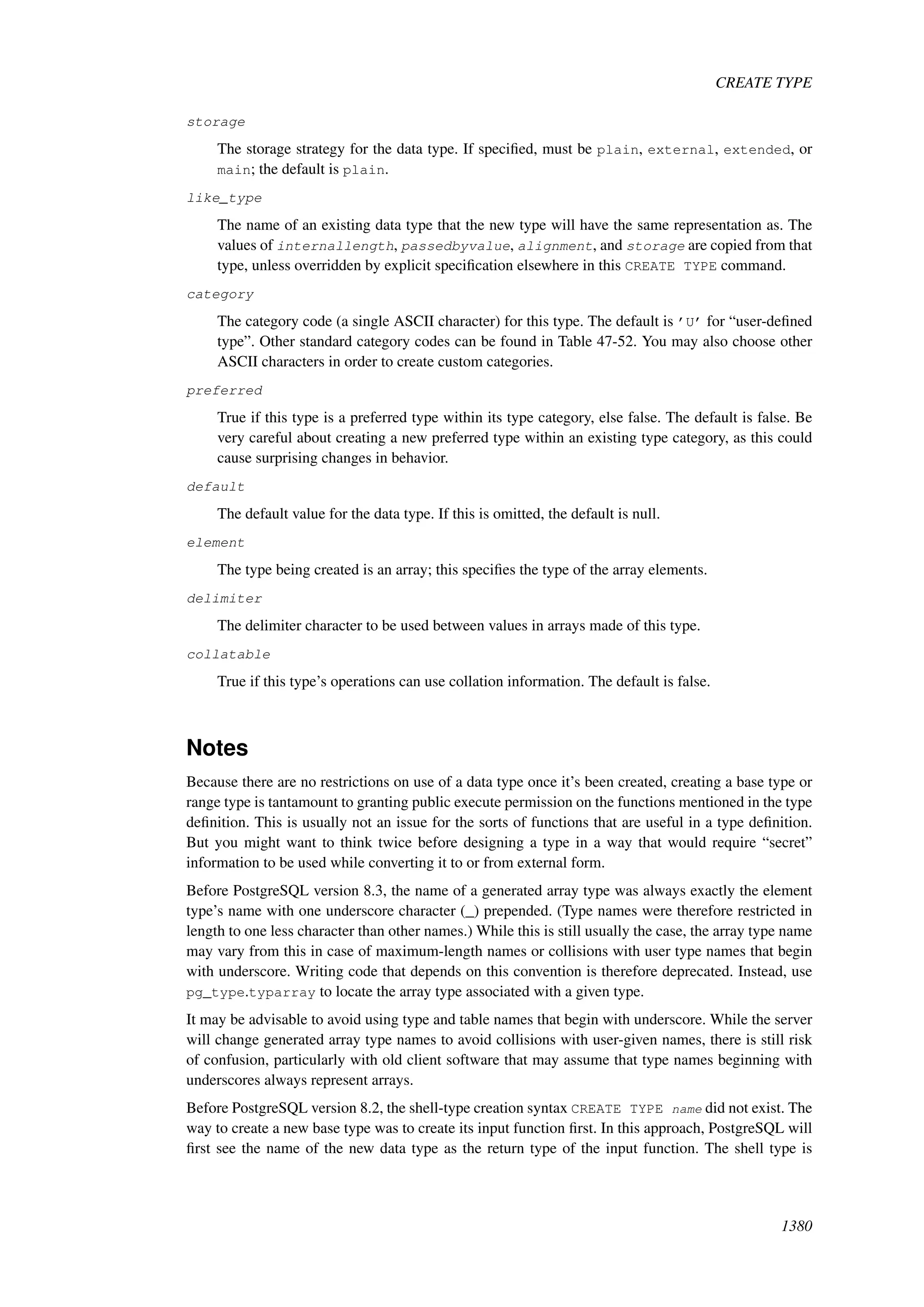 CREATE TYPE

storage

The storage strategy for the data type. If specified, must be plain, external, extended, or main; the default is plain.

like_type

The name of an existing data type that the new type will have the same representation as. The values of internallength, passedbyvalue, alignment, and storage are copied from that type, unless overridden by explicit specification elsewhere in this CREATE TYPE command.

category

The category code (a single ASCII character) for this type. The default is 'U' for “user-defined type”. Other standard category codes can be found in Table 47-52. You may also choose other ASCII characters in order to create custom categories.

preferred

True if this type is a preferred type within its type category, else false. The default is false. Be very careful about creating a new preferred type within an existing type category, as this could cause surprising changes in behavior.

default

The default value for the data type. If this is omitted, the default is null.

element

The type being created is an array; this specifies the type of the array elements.

delimiter

The delimiter character to be used between values in arrays made of this type.

collatable

True if this type’s operations can use collation information. The default is false.

Notes

Because there are no restrictions on use of a data type once it’s been created, creating a base type or range type is tantamount to granting public execute permission on the functions mentioned in the type definition. This is usually not an issue for the sorts of functions that are useful in a type definition. But you might want to think twice before designing a type in a way that would require “secret” information to be used while converting it to or from external form.

Before PostgreSQL version 8.3, the name of a generated array type was always exactly the element type’s name with one underscore character (_) prepended. (Type names were therefore restricted in length to one less character than other names.) While this is still usually the case, the array type name may vary from this in case of maximum-length names or collisions with user type names that begin with underscore. Writing code that depends on this convention is therefore deprecated. Instead, use pg_type.typarray to locate the array type associated with a given type.

It may be advisable to avoid using type and table names that begin with underscore. While the server will change generated array type names to avoid collisions with user-given names, there is still risk of confusion, particularly with old client software that may assume that type names beginning with underscores always represent arrays.

Before PostgreSQL version 8.2, the shell-type creation syntax CREATE TYPE name did not exist. The way to create a new base type was to create its input function first. In this approach, PostgreSQL will first see the name of the new data type as the return type of the input function. The shell type is

1380